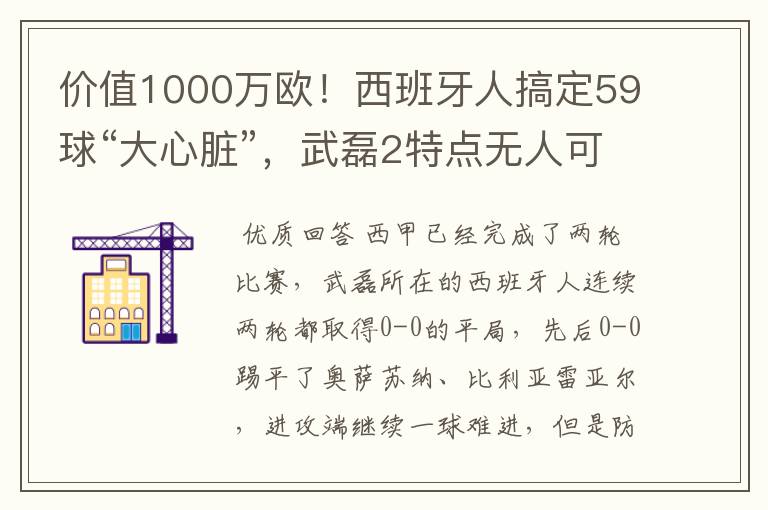 价值1000万欧！西班牙人搞定59球“大心脏”，武磊2特点无人可

优质回答 西甲已经完成了两轮比赛，武磊所在的西班牙人连续两轮都取得0-0的平局，先后0-0踢平了奥萨苏纳、比利亚雷亚尔，进攻端继续一球难进，但是防